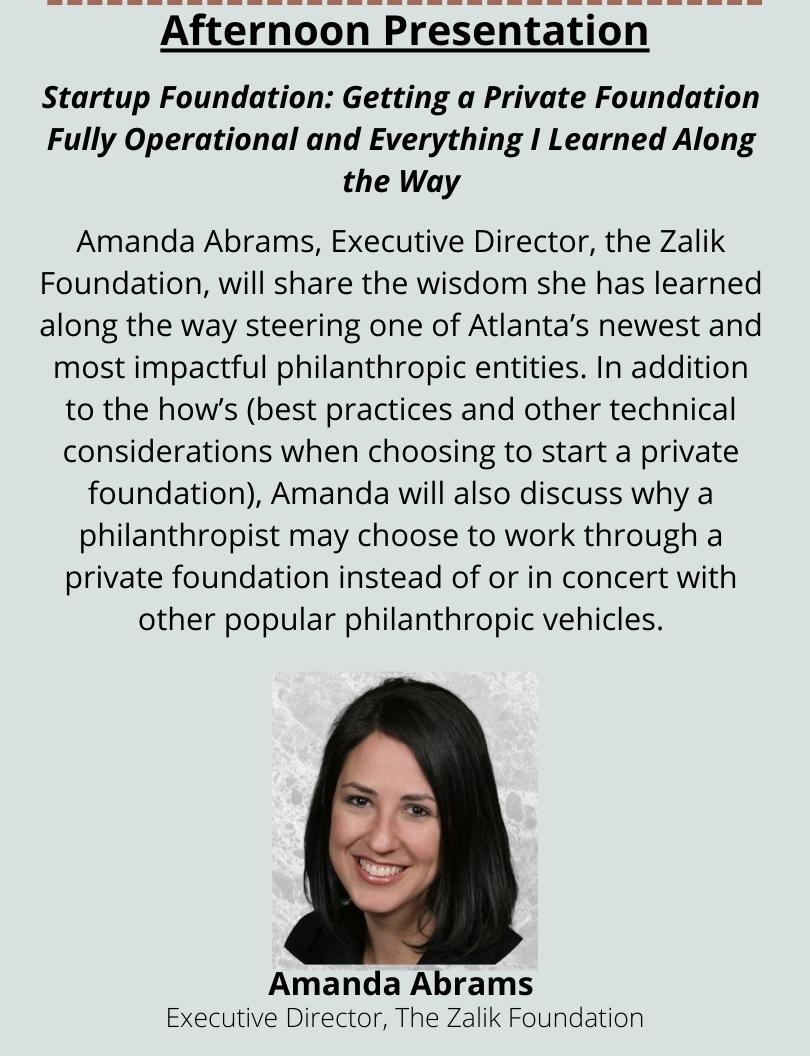 Afternoon Presentation

Startup Foundation: Getting a Private Foundation Fully Operational and Everything I Learned Along the Way

Amanda Abrams, Executive Director, the Zalik Foundation, will share the wisdom she has learned along the way steering one of Atlanta's newest and most impactful philanthropic entities. In addition to the how's (best practices and other technical considerations when choosing to start a private foundation), Amanda will also discuss why a philanthropist may choose to work through a private foundation instead of or in concert with other popular philanthropic vehicles.

Amanda Abrams
Executive Director, The Zalik Foundation